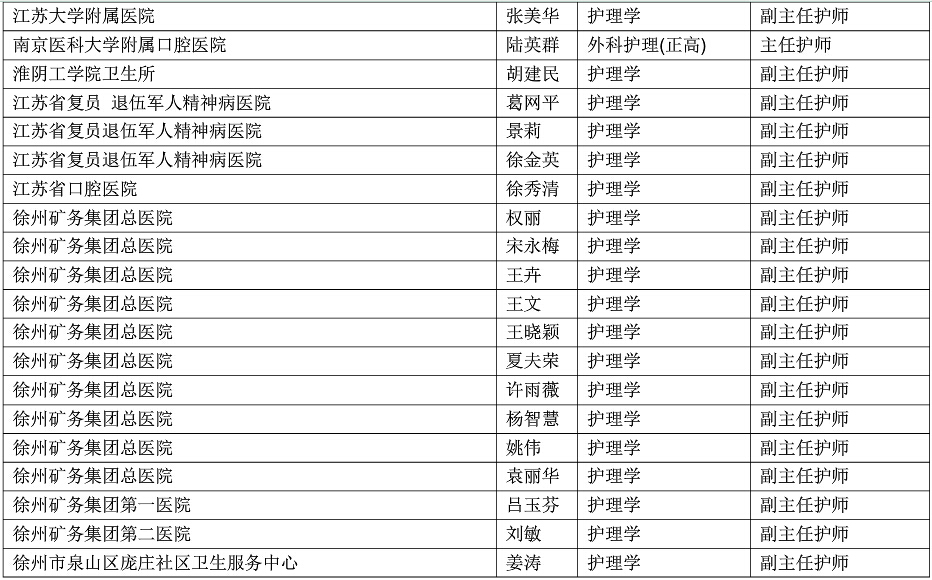 | 江苏大学附属医院 | 张美华 | 护理学 | 副主任护师 |
|---|---|---|---|
| 南京医科大学附属口腔医院 | 陆英群 | 外科护理(正高) | 主任护师 |
| 淮阴工学院卫生所 | 胡建民 | 护理学 | 副主任护师 |
| 江苏省复员 退伍军人精神病医院 | 葛网平 | 护理学 | 副主任护师 |
| 江苏省复员退伍军人精神病医院 | 景莉 | 护理学 | 副主任护师 |
| 江苏省复员退伍军人精神病医院 | 徐金英 | 护理学 | 副主任护师 |
| 江苏省口腔医院 | 徐秀清 | 护理学 | 副主任护师 |
| 徐州矿务集团总医院 | 权丽 | 护理学 | 副主任护师 |
| 徐州矿务集团总医院 | 宋永梅 | 护理学 | 副主任护师 |
| 徐州矿务集团总医院 | 王卉 | 护理学 | 副主任护师 |
| 徐州矿务集团总医院 | 王文 | 护理学 | 副主任护师 |
| 徐州矿务集团总医院 | 王晓颖 | 护理学 | 副主任护师 |
| 徐州矿务集团总医院 | 夏夫荣 | 护理学 | 副主任护师 |
| 徐州矿务集团总医院 | 许雨薇 | 护理学 | 副主任护师 |
| 徐州矿务集团总医院 | 杨智慧 | 护理学 | 副主任护师 |
| 徐州矿务集团总医院 | 姚伟 | 护理学 | 副主任护师 |
| 徐州矿务集团总医院 | 袁丽华 | 护理学 | 副主任护师 |
| 徐州矿务集团第一医院 | 吕玉芬 | 护理学 | 副主任护师 |
| 徐州矿务集团第二医院 | 刘敏 | 护理学 | 副主任护师 |
| 徐州市泉山区庞庄社区卫生服务中心 | 姜涛 | 护理学 | 副主任护师 |